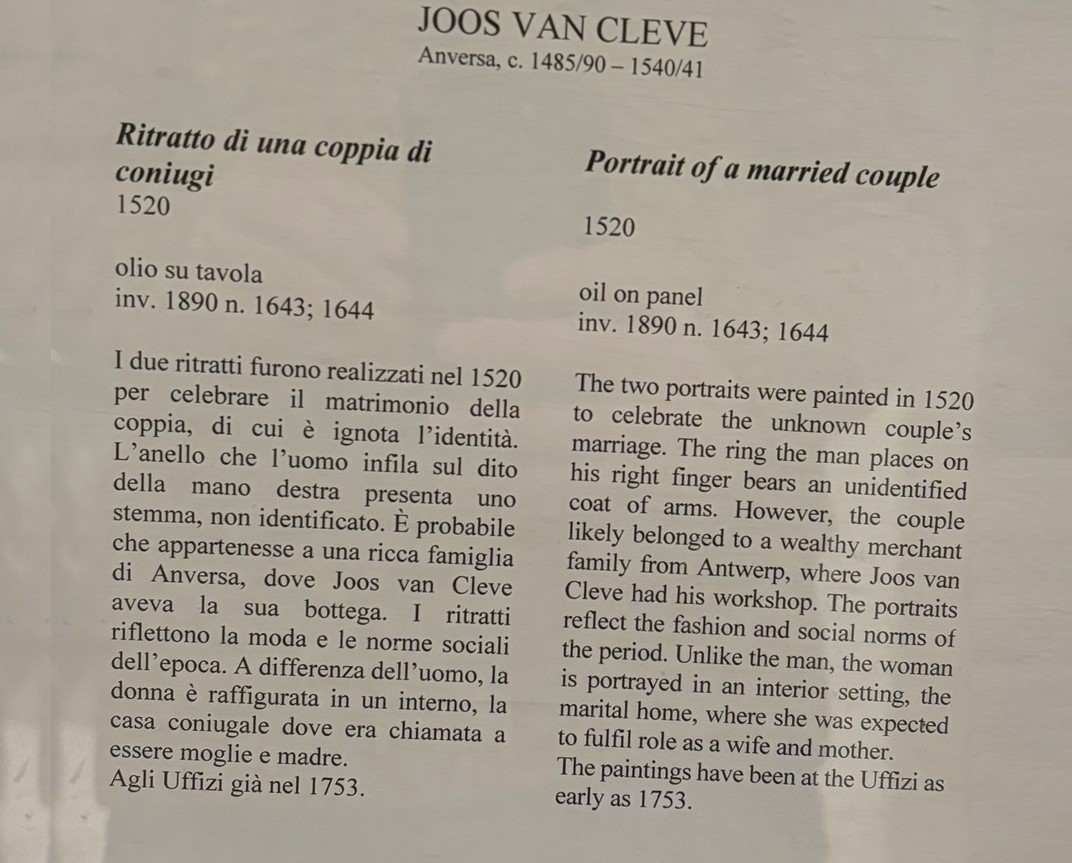 JOOS VAN CLEVE
Anversa, c. 1485/90 – 1540/41

Ritratto di una coppia di coniugi
1520

olio su tavola
inv. 1890 n. 1643; 1644

I due ritratti furono realizzati nel 1520 per celebrare il matrimonio della coppia, di cui è ignota l'identità. L'anello che l'uomo infila sul dito della mano destra presenta uno stemma, non identificato. È probabile che appartenesse a una ricca famiglia di Anversa, dove Joos van Cleve aveva la sua bottega. I ritratti riflettono la moda e le norme sociali dell'epoca. A differenza dell'uomo, la donna è raffigurata in un interno, la casa coniugale dove era chiamata a essere moglie e madre.
Agli Uffizi già nel 1753.

Portrait of a married couple

1520

oil on panel
inv. 1890 n. 1643; 1644

The two portraits were painted in 1520 to celebrate the unknown couple's marriage. The ring the man places on his right finger bears an unidentified coat of arms. However, the couple likely belonged to a wealthy merchant family from Antwerp, where Joos van Cleve had his workshop. The portraits reflect the fashion and social norms of the period. Unlike the man, the woman is portrayed in an interior setting, the marital home, where she was expected to fulfil role as a wife and mother.
The paintings have been at the Uffizi as early as 1753.